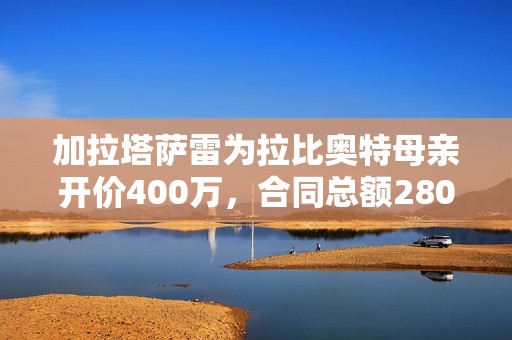 加拉塔萨雷为拉比奥特母亲开价400万，合同总额280